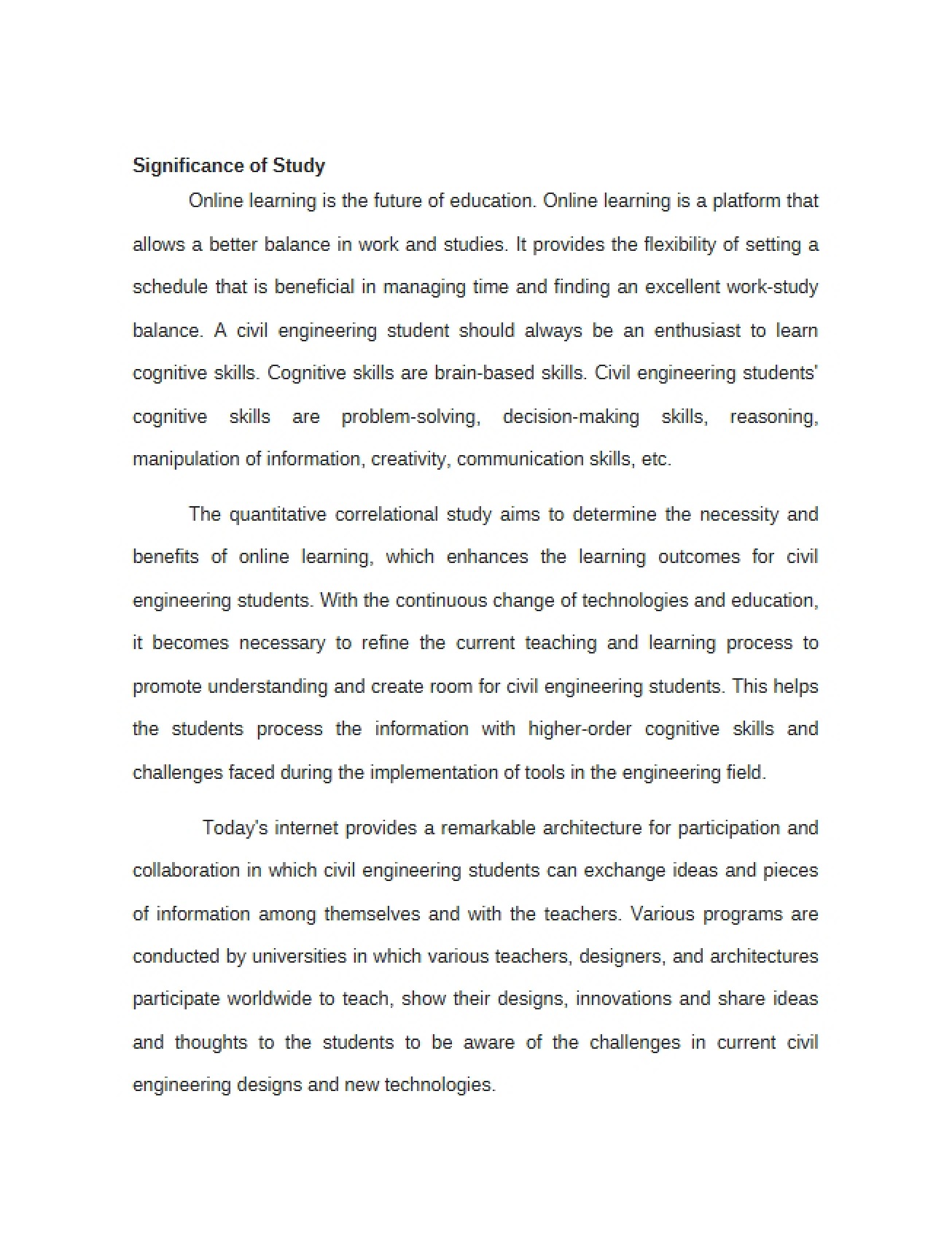 Significance of Study

Online learning is the future of education. Online learning is a platform that allows a better balance in work and studies. It provides the flexibility of setting a schedule that is beneficial in managing time and finding an excellent work-study balance. A civil engineering student should always be an enthusiast to learn cognitive skills. Cognitive skills are brain-based skills. Civil engineering students' cognitive skills are problem-solving, decision-making skills, reasoning, manipulation of information, creativity, communication skills, etc.

The quantitative correlational study aims to determine the necessity and benefits of online learning, which enhances the learning outcomes for civil engineering students. With the continuous change of technologies and education, it becomes necessary to refine the current teaching and learning process to promote understanding and create room for civil engineering students. This helps the students process the information with higher-order cognitive skills and challenges faced during the implementation of tools in the engineering field.

Today's internet provides a remarkable architecture for participation and collaboration in which civil engineering students can exchange ideas and pieces of information among themselves and with the teachers. Various programs are conducted by universities in which various teachers, designers, and architectures participate worldwide to teach, show their designs, innovations and share ideas and thoughts to the students to be aware of the challenges in current civil engineering designs and new technologies.